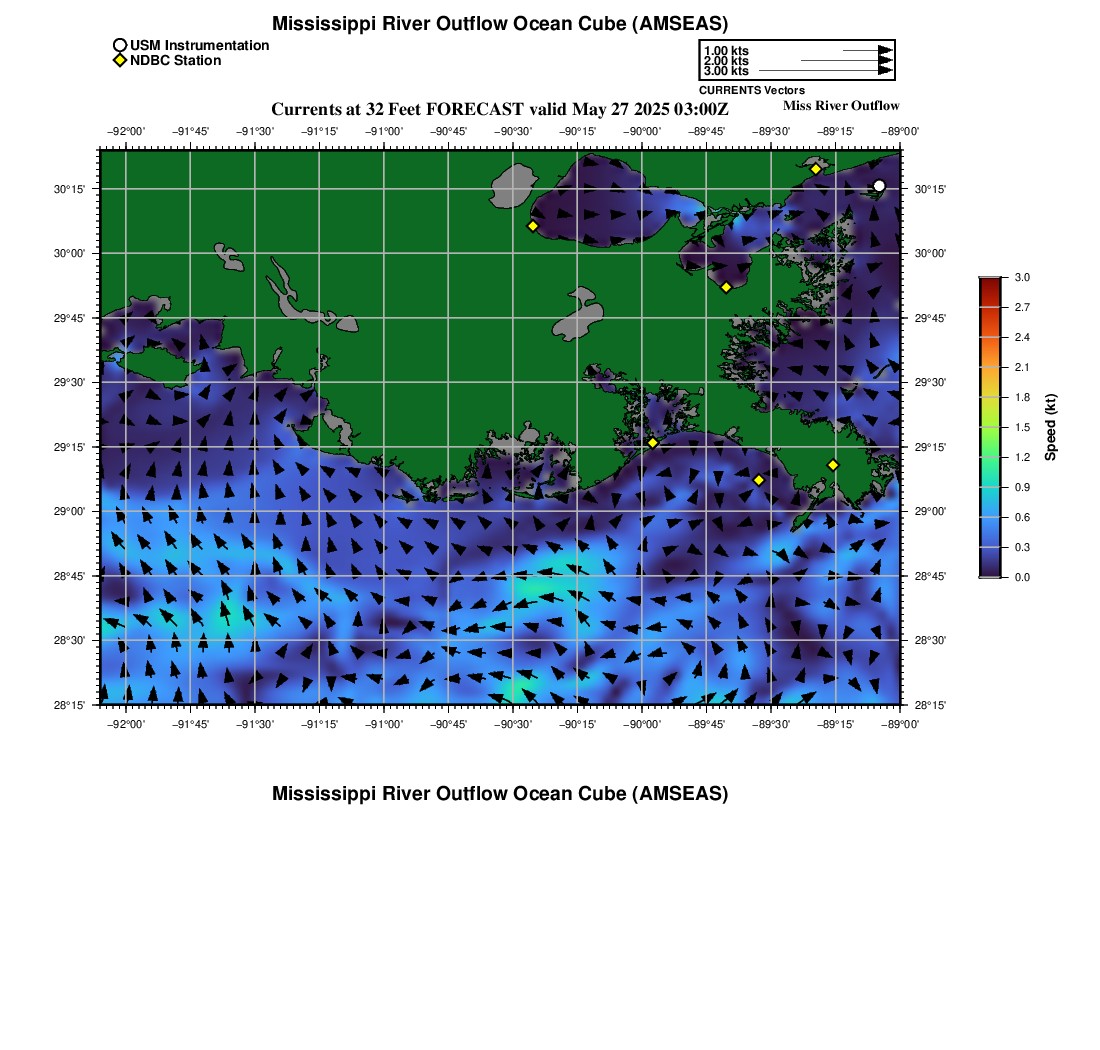 Mississippi River Outflow Ocean Cube (AMSEAS)

USM Instrumentation
NDBC Station

1.00 kts
2.00 kts
3.00 kts
CURRENTS Vectors

Currents at 32 Feet FORECAST valid May 27 2025 03:00Z

Miss River Outflow

−92°00' −91°45' −91°30' −91°15' −91°00' −90°45' −90°30' −90°15' −90°00' −89°45' −89°30' −89°15' −89°00'

30°15' 30°00' 29°45' 29°30' 29°15' 29°00' 28°45' 28°30' 28°15'

30°15' 30°00' 29°45' 29°30' 29°15' 29°00' 28°45' 28°30' 28°15'

−92°00' −91°45' −91°30' −91°15' −91°00' −90°45' −90°30' −90°15' −90°00' −89°45' −89°30' −89°15' −89°00'

3.0 2.7 2.4 2.1 1.8 1.5 1.2 0.9 0.6 0.3 0.0

Speed (kt)

Mississippi River Outflow Ocean Cube (AMSEAS)